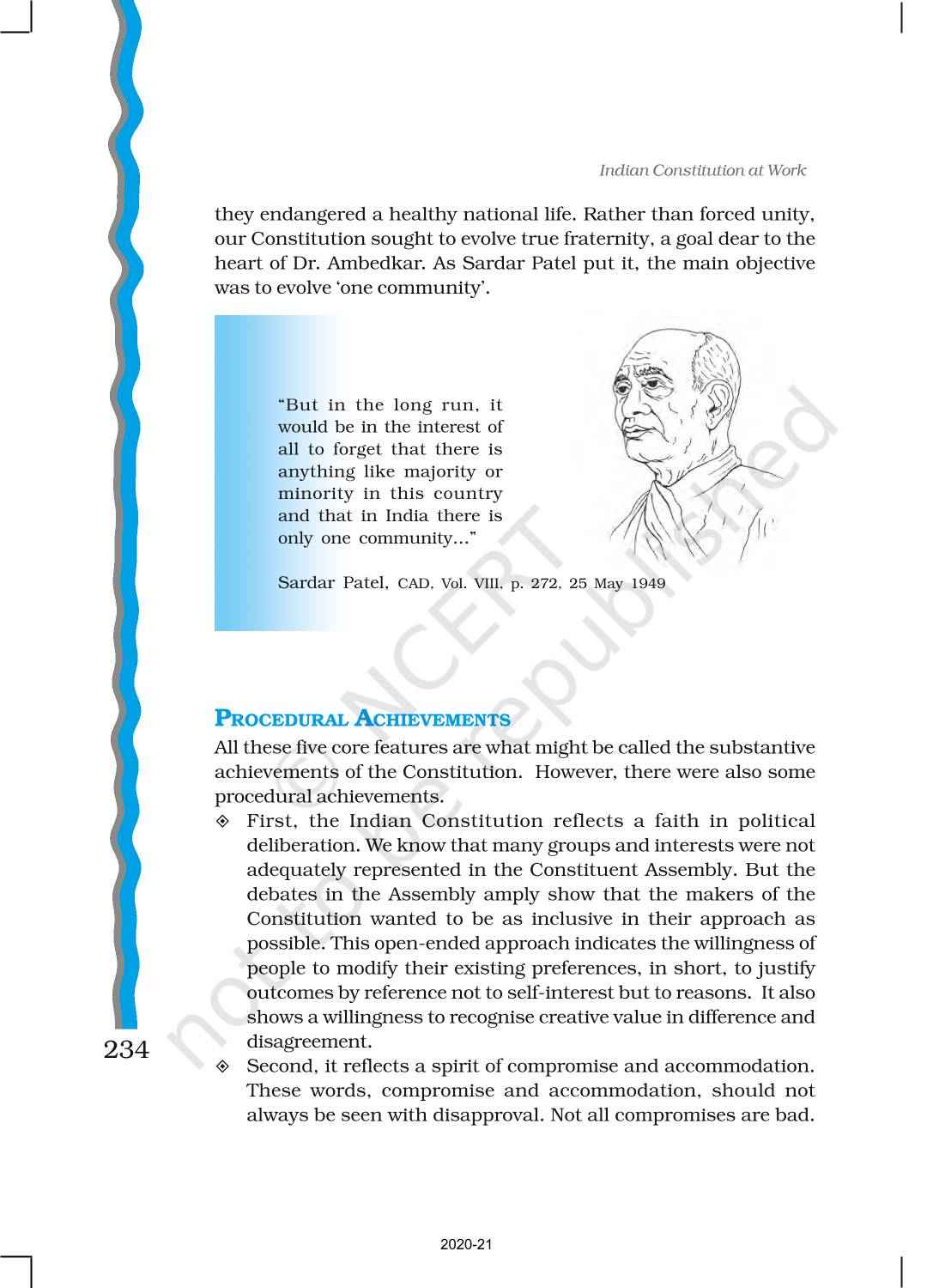 Indian Constitution at Work

they endangered a healthy national life. Rather than forced unity, our Constitution sought to evolve true fraternity, a goal dear to the heart of Dr. Ambedkar. As Sardar Patel put it, the main objective was to evolve 'one community'.

"But in the long run, it would be in the interest of all to forget that there is anything like majority or minority in this country and that in India there is only one community..."

Sardar Patel, CAD, Vol. VIII, p. 272, 25 May 1949

© NCERT not to be republished

PROCEDURAL ACHIEVEMENTS

All these five core features are what might be called the substantive achievements of the Constitution. However, there were also some procedural achievements.

◈ First, the Indian Constitution reflects a faith in political deliberation. We know that many groups and interests were not adequately represented in the Constituent Assembly. But the debates in the Assembly amply show that the makers of the Constitution wanted to be as inclusive in their approach as possible. This open-ended approach indicates the willingness of people to modify their existing preferences, in short, to justify outcomes by reference not to self-interest but to reasons. It also shows a willingness to recognise creative value in difference and disagreement.

◈ Second, it reflects a spirit of compromise and accommodation. These words, compromise and accommodation, should not always be seen with disapproval. Not all compromises are bad.

234

2020-21